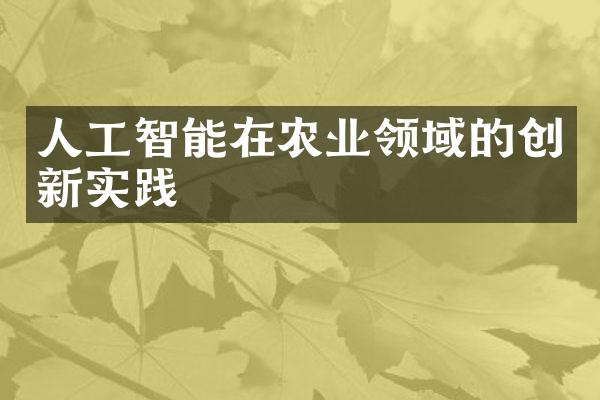 人工智能在农业领域的创新实践